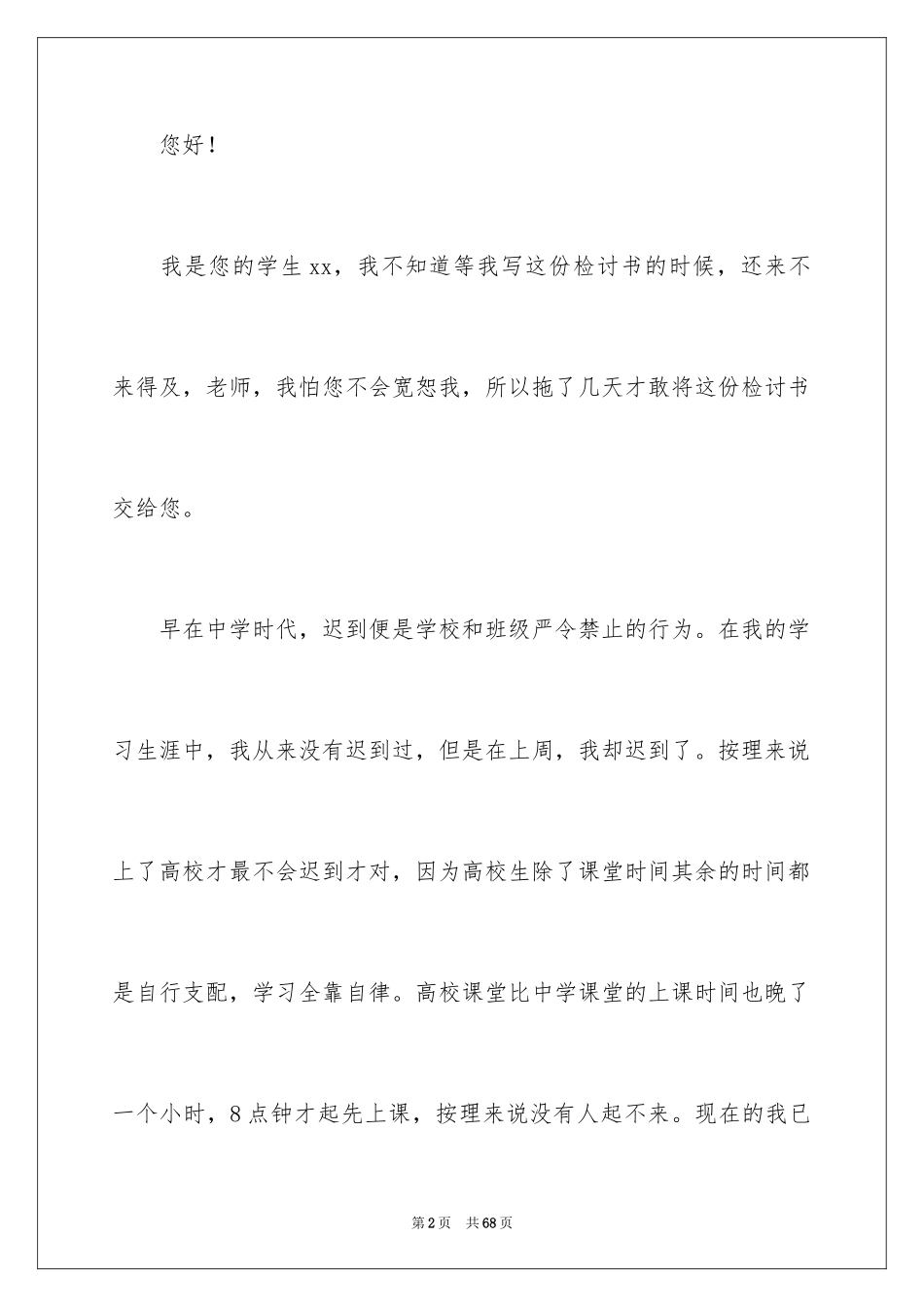 您好！

我是您的学生xx，我不知道等我写这份检讨书的时候，还来不来得及，老师，我怕您不会宽恕我，所以拖了几天才敢将这份检讨书交给您。

早在中学时代，迟到便是学校和班级严令禁止的行为。在我的学习生涯中，我从来没有迟到过，但是在上周，我却迟到了。按理来说上了高校才最不会迟到才对，因为高校生除了课堂时间其余的时间都是自行支配，学习全靠自律。高校课堂比中学课堂的上课时间也晚了一个小时，8点钟才起先上课，按理来说没有人起不来。现在的我已

第2页 共68页